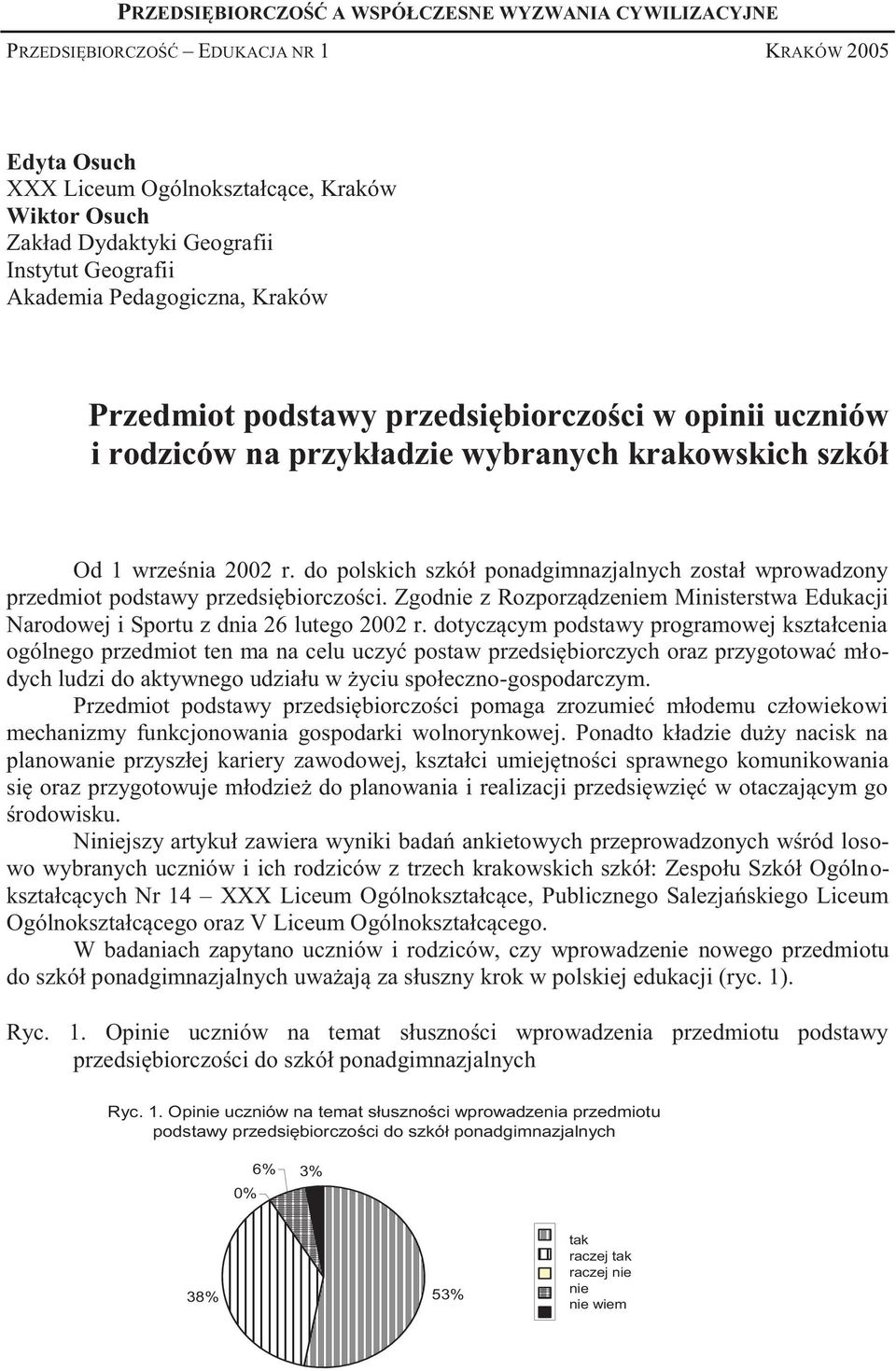 PRZEDSIĘBIORCZOŚĆ A WSPÓŁCZESNE WYZWANIA CYWILIZACYJNE

PRZEDSIĘBIORCZOŚĆ – EDUKACJA NR 1 KRAKÓW 2005

Edyta Osuch
XXX Liceum Ogólnokształcące, Kraków
Wiktor Osuch
Zakład Dydaktyki Geografii
Instytut Geografii
Akademia Pedagogiczna, Kraków

Przedmiot podstawy przedsiębiorczości w opinii uczniów i rodziców na przykładzie wybranych krakowskich szkół

Od 1 września 2002 r. do polskich szkół ponadgimnazjalnych został wprowadzony przedmiot podstawy przedsiębiorczości. Zgodnie z Rozporządzeniem Ministerstwa Edukacji Narodowej i Sportu z dnia 26 lutego 2002 r. dotyczącym podstawy programowej kształcenia ogólnego przedmiot ten ma na celu uczyć postaw przedsiębiorczych oraz przygotować młodych ludzi do aktywnego udziału w życiu społeczno-gospodarczym.

Przedmiot podstawy przedsiębiorczości pomaga zrozumieć młodemu człowiekowi mechanizmy funkcjonowania gospodarki wolnorynkowej. Ponadto kładzie duży nacisk na planowanie przyszłej kariery zawodowej, kształci umiejętności sprawnego komunikowania się oraz przygotowuje młodzież do planowania i realizacji przedsięwzięć w otaczającym go środowisku.

Niniejszy artykuł zawiera wyniki badań ankietowych przeprowadzonych wśród losowo wybranych uczniów i ich rodziców z trzech krakowskich szkół: Zespołu Szkół Ogólnokształcących Nr 14 – XXX Liceum Ogólnokształcące, Publicznego Salezjańskiego Liceum Ogólnokształcącego oraz V Liceum Ogólnokształcącego.

W badaniach zapytano uczniów i rodziców, czy wprowadzenie nowego przedmiotu do szkół ponadgimnazjalnych uważają za słuszny krok w polskiej edukacji (ryc. 1).

Ryc. 1. Opinie uczniów na temat słuszności wprowadzenia przedmiotu podstawy przedsiębiorczości do szkół ponadgimnazjalnych

Ryc. 1. Opinie uczniów na temat słuszności wprowadzenia przedmiotu podstawy przedsiębiorczości do szkół ponadgimnazjalnych

6%
3%
0%
38%
53%

tak
raczej tak
raczej nie
nie
nie wiem